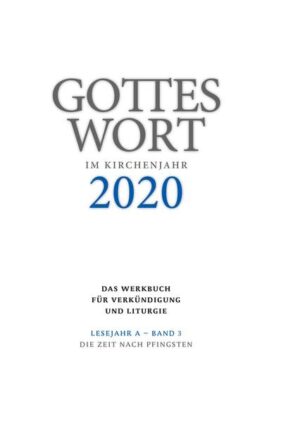 GOTTES WORT

IM KIRCHENJAHR

2020

DAS WERKBUCH FÜR VERKÜNDIGUNG UND LITURGIE

LESEJAHR A – BAND 3

DIE ZEIT NACH PFINGSTEN